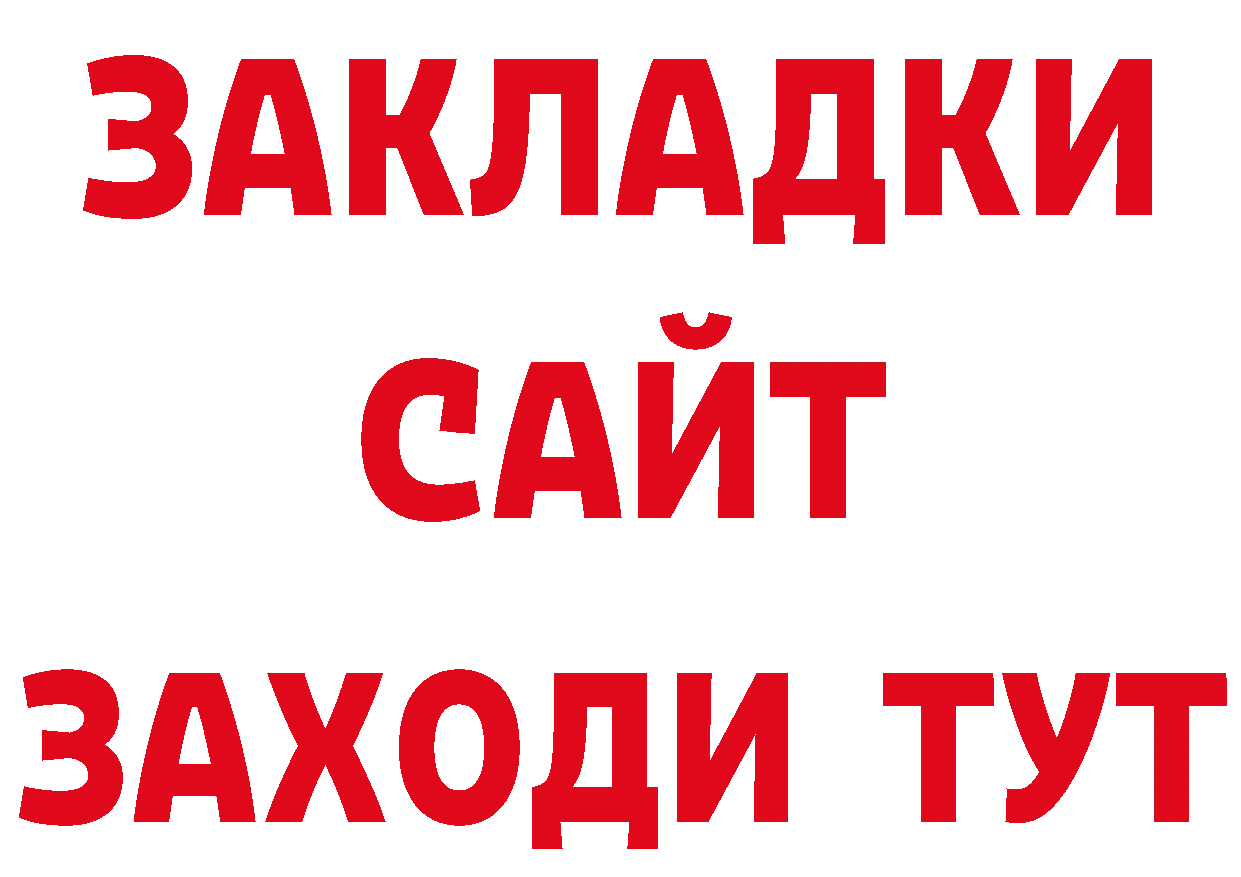 ЗАКЛАДКИ
САЙТ
ЗАХОДИ ТУТ